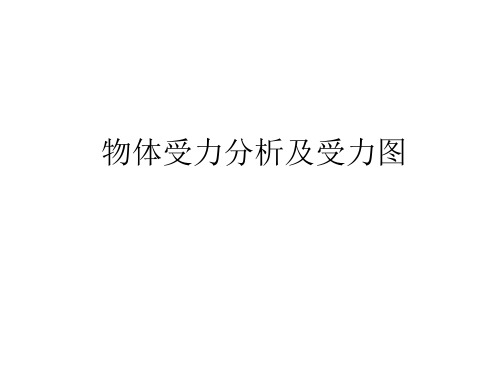 物体受力分析及受力图